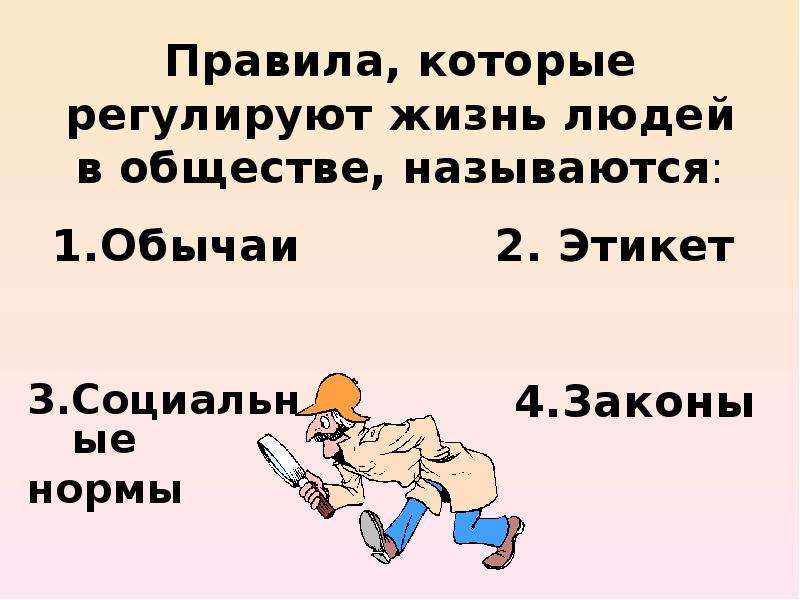 Правила, которые регулируют жизнь людей в обществе, называются:

1.Обычаи

2. Этикет

3.Социальные нормы

4.Законы